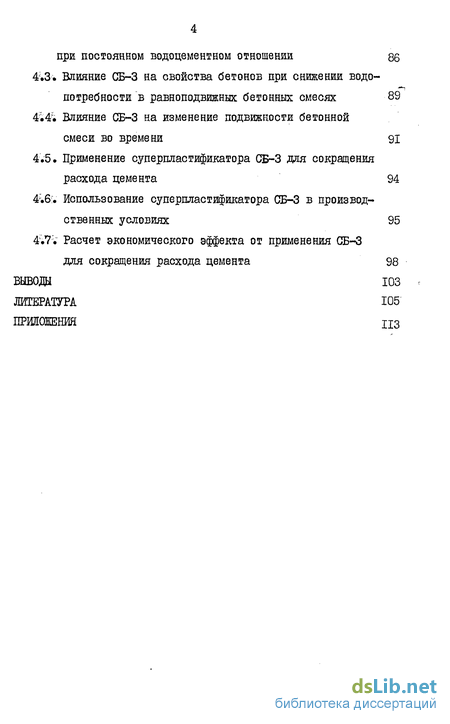 4

при постоянном водоцементном отношении 86

4.3. Влияние СБ-3 на свойства бетонов при снижении водопотребности в равноподвижных бетонных смесях 89

4.4. Влияние СБ-3 на изменение подвижности бетонной смеси во времени 9I

4.5. Применение суперпластификатора СБ-3 для сокращения расхода цемента 94

4.6. Использование суперпластификатора СБ-3 в производственных условиях 95

4.7. Расчет экономического эффекта от применения СБ-3 для сокращения расхода цемента 98

ВЫВОДЫ I03

ЛИТЕРАТУРА I05

ПРИЛОЖЕНИЯ II3

dsLib.net
библиотека диссертаций